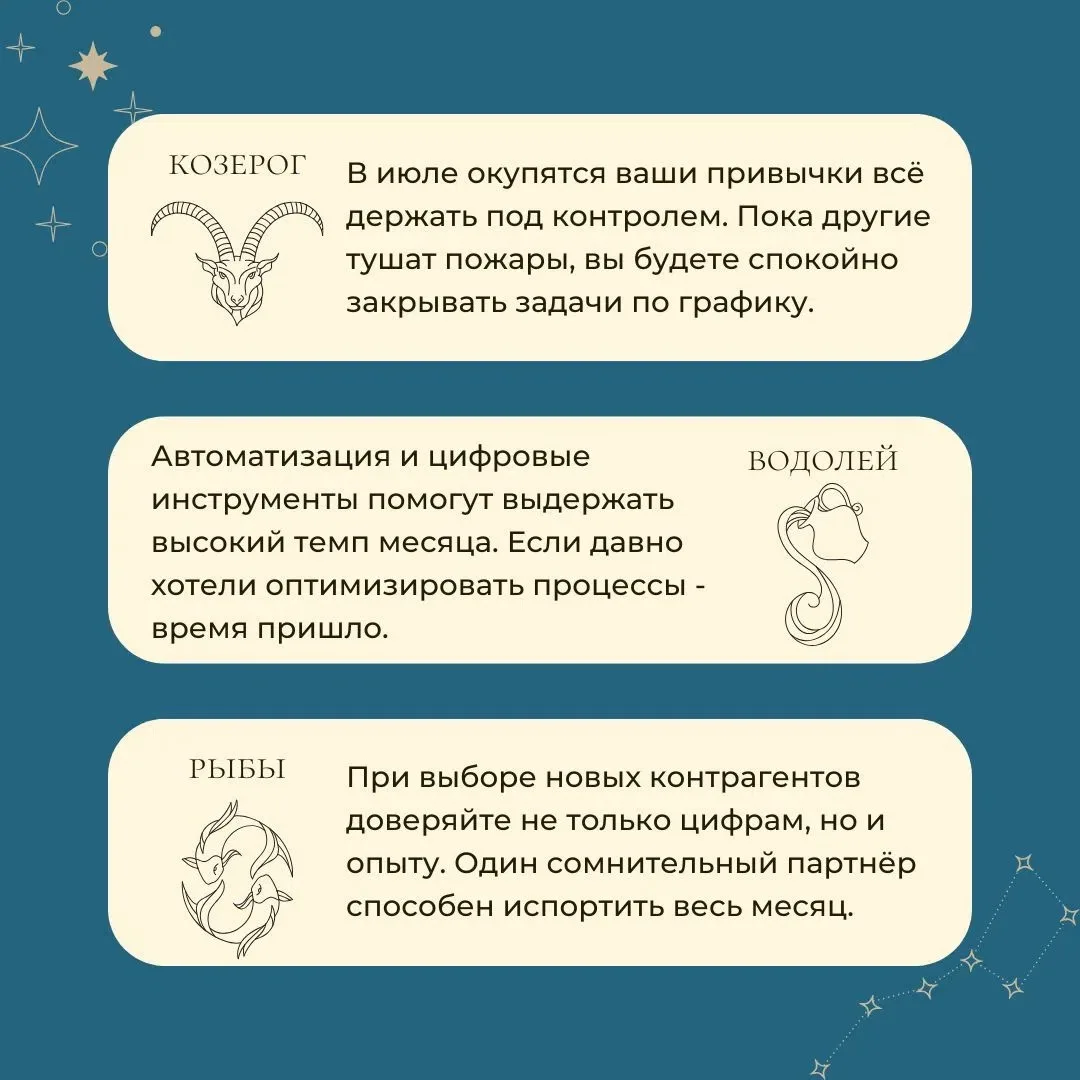 КОЗЕРОГ

В июле окупятся ваши привычки всё держать под контролем. Пока другие тушат пожары, вы будете спокойно закрывать задачи по графику.

Автоматизация и цифровые инструменты помогут выдержать высокий темп месяца. Если давно хотели оптимизировать процессы - время пришло.

ВОДОЛЕЙ

РЫБЫ

При выборе новых контрагентов доверяйте не только цифрам, но и опыту. Один сомнительный партнёр способен испортить весь месяц.